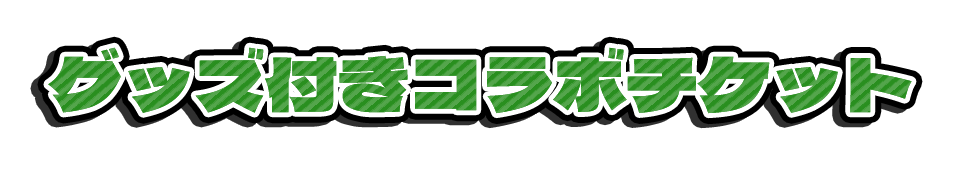 グッズ付きコラボチケット